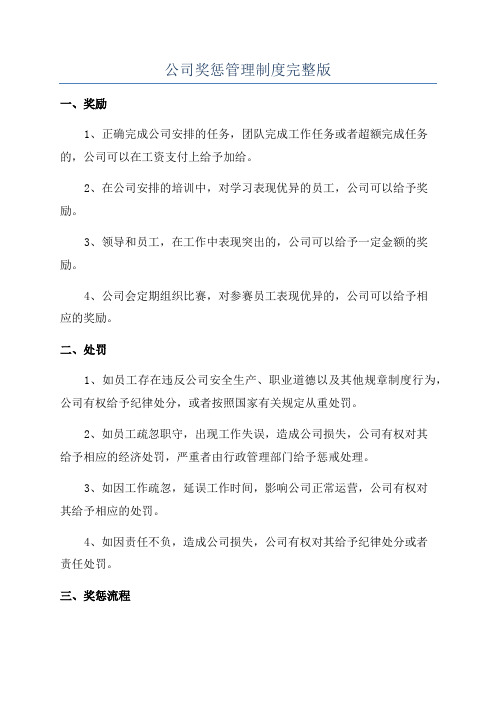 公司奖惩管理制度完整版

一、奖励

1、正确完成公司安排的任务，团队完成工作任务或者超额完成任务的，公司可以在工资支付上给予加给。

2、在公司安排的培训中，对学习表现优异的员工，公司可以给予奖励。

3、领导和员工，在工作中表现突出的，公司可以给予一定金额的奖励。

4、公司会定期组织比赛，对参赛员工表现优异的，公司可以给予相应的奖励。

二、处罚

1、如员工存在违反公司安全生产、职业道德以及其他规章制度行为，公司有权给予纪律处分，或者按照国家有关规定从重处罚。

2、如员工疏忽职守，出现工作失误，造成公司损失，公司有权对其给予相应的经济处罚，严重者由行政管理部门给予惩戒处理。

3、如因工作疏忽，延误工作时间，影响公司正常运营，公司有权对其给予相应的处罚。

4、如因责任不负，造成公司损失，公司有权对其给予纪律处分或者责任处罚。

三、奖惩流程